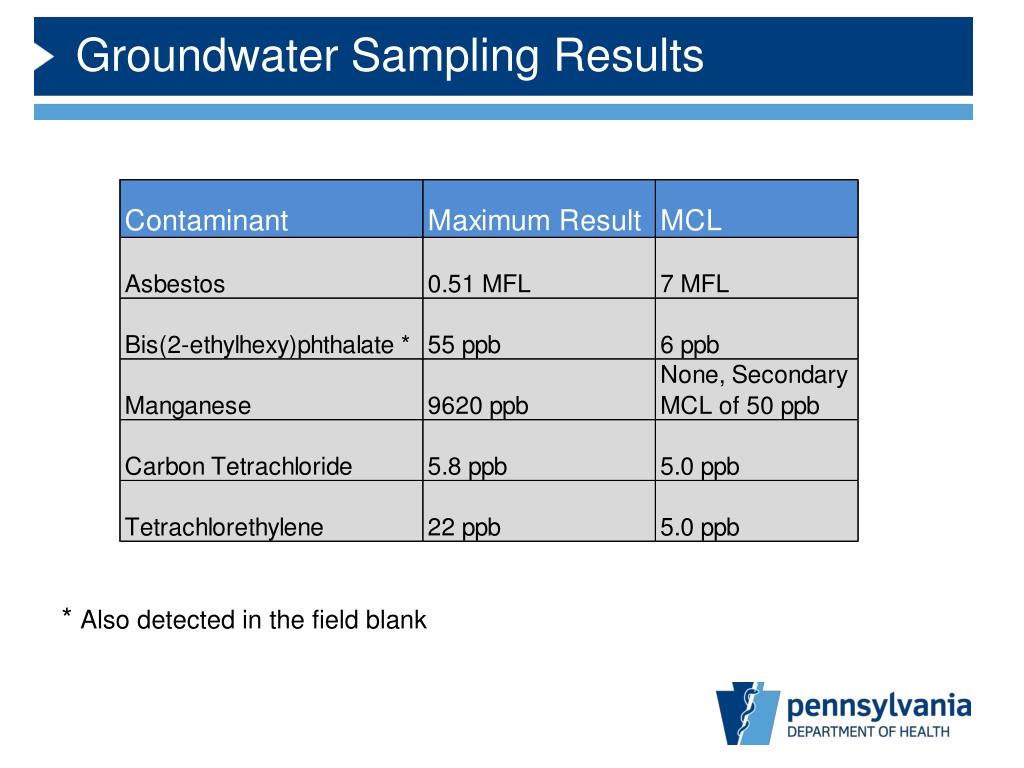 Groundwater Sampling Results

| Contaminant | Maximum Result | MCL |
|---|---|---|
| Asbestos | 0.51 MFL | 7 MFL |
| Bis(2-ethylhexy)phthalate * | 55 ppb | 6 ppb |
| Manganese | 9620 ppb | None, Secondary MCL of 50 ppb |
| Carbon Tetrachloride | 5.8 ppb | 5.0 ppb |
| Tetrachlorethylene | 22 ppb | 5.0 ppb |

* Also detected in the field blank

pennsylvania
DEPARTMENT OF HEALTH